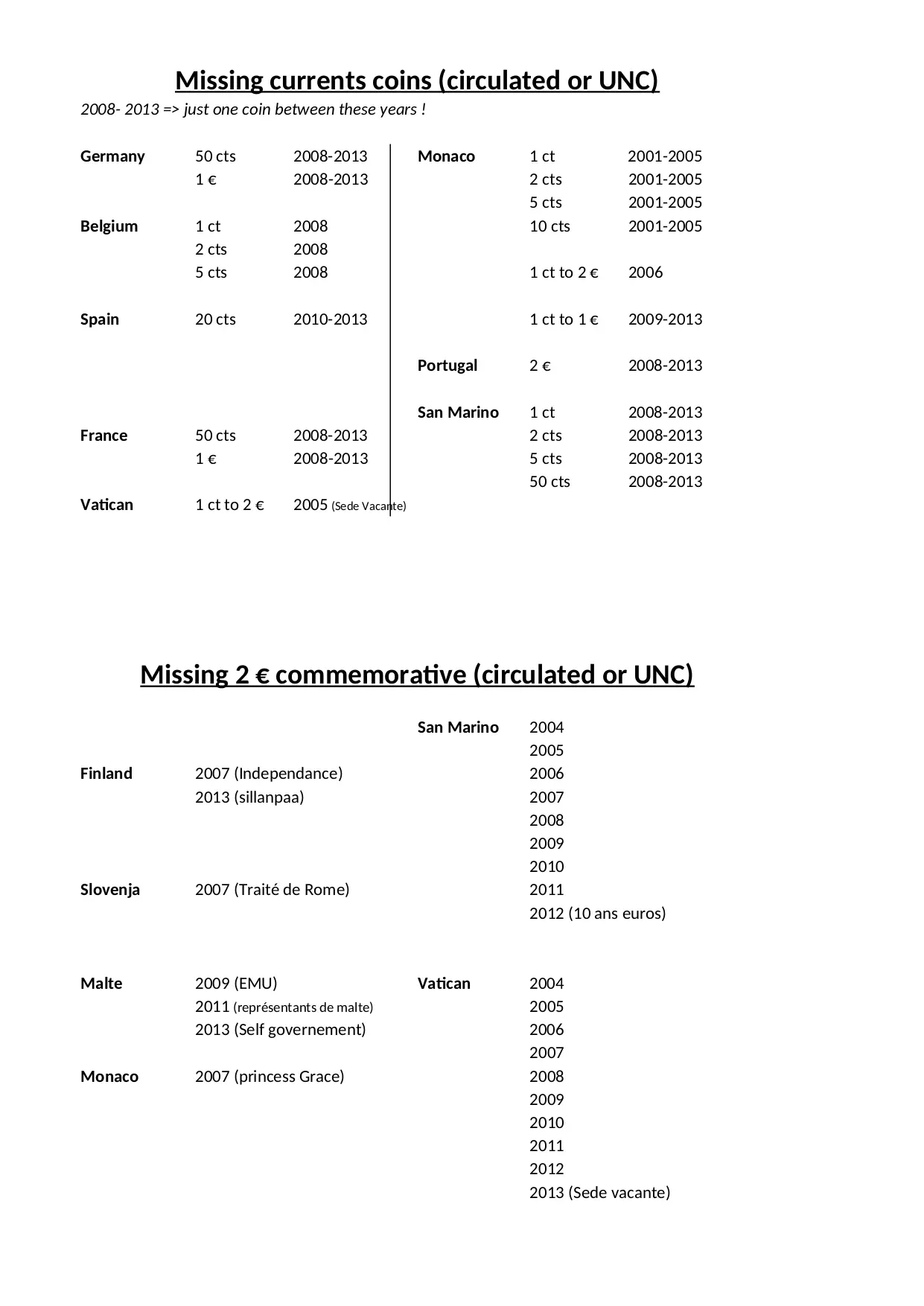 Missing currents coins (circulated or UNC)

2008- 2013 => just one coin between these years !

| | | |
|---|---|---|
| Germany | 50 cts | 2008-2013 |
| | 1 € | 2008-2013 |
| Belgium | 1 ct | 2008 |
| | 2 cts | 2008 |
| | 5 cts | 2008 |
| Spain | 20 cts | 2010-2013 |
| France | 50 cts | 2008-2013 |
| | 1 € | 2008-2013 |
| Vatican | 1 ct to 2 € | 2005 (Sede Vacante) |

| | | |
|---|---|---|
| Monaco | 1 ct | 2001-2005 |
| | 2 cts | 2001-2005 |
| | 5 cts | 2001-2005 |
| | 10 cts | 2001-2005 |
| | 1 ct to 2 € | 2006 |
| | 1 ct to 1 € | 2009-2013 |
| Portugal | 2 € | 2008-2013 |
| San Marino | 1 ct | 2008-2013 |
| | 2 cts | 2008-2013 |
| | 5 cts | 2008-2013 |
| | 50 cts | 2008-2013 |

Missing 2 € commemorative (circulated or UNC)

| | |
|---|---|
| Finland | 2007 (Independance) |
| | 2013 (sillanpaa) |
| Slovenja | 2007 (Traité de Rome) |
| Malte | 2009 (EMU) |
| | 2011 (représentants de malte) |
| | 2013 (Self governement) |
| Monaco | 2007 (princess Grace) |

| | |
|---|---|
| San Marino | 2004 |
| | 2005 |
| | 2006 |
| | 2007 |
| | 2008 |
| | 2009 |
| | 2010 |
| | 2011 |
| | 2012 (10 ans euros) |
| Vatican | 2004 |
| | 2005 |
| | 2006 |
| | 2007 |
| | 2008 |
| | 2009 |
| | 2010 |
| | 2011 |
| | 2012 |
| | 2013 (Sede vacante) |